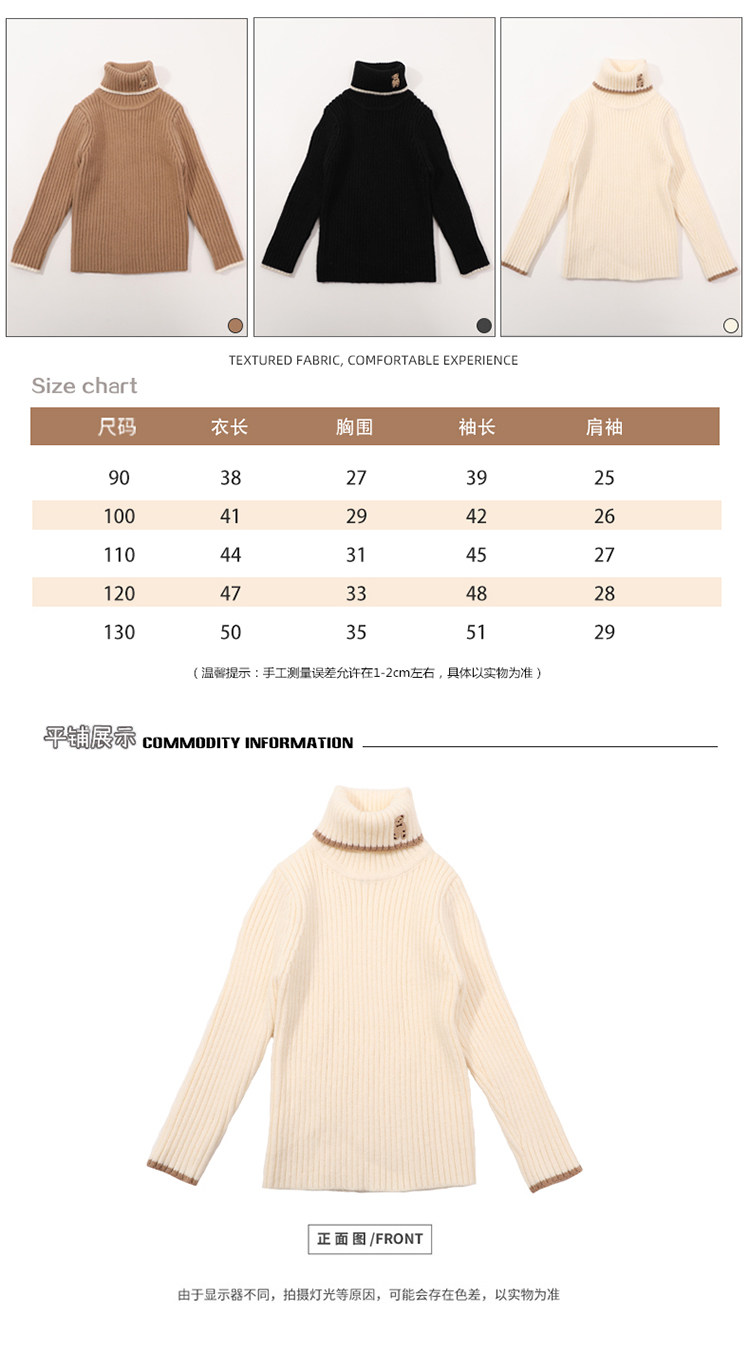 TEXTURED FABRIC, COMFORTABLE EXPERIENCE

Size chart

| 尺码 | 衣长 | 胸围 | 袖长 | 肩袖 |
|---|---|---|---|---|
| 90 | 38 | 27 | 39 | 25 |
| 100 | 41 | 29 | 42 | 26 |
| 110 | 44 | 31 | 45 | 27 |
| 120 | 47 | 33 | 48 | 28 |
| 130 | 50 | 35 | 51 | 29 |

（温馨提示：手工测量误差允许在1-2cm左右，具体以实物为准）

平铺展示 COMMODITY INFORMATION

正面图/FRONT

由于显示器不同，拍摄灯光等原因，可能会存在色差，以实物为准